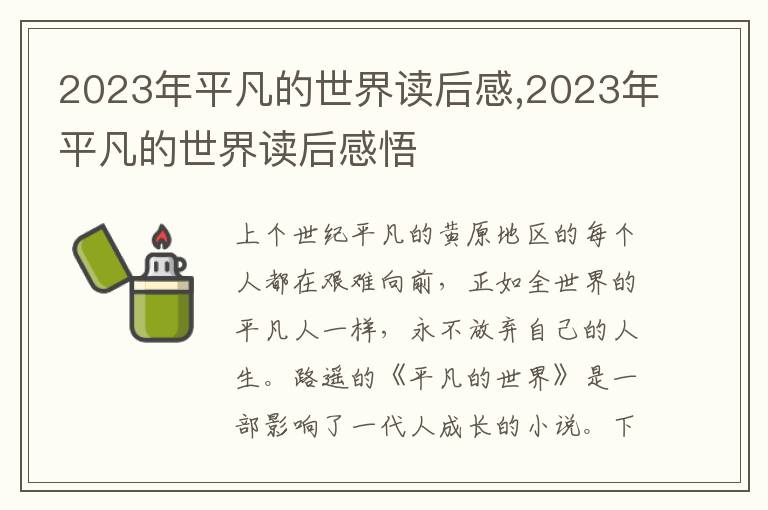 2023年平凡的世界读后感,2023年平凡的世界读后感悟

上个世纪平凡的黄原地区的每个人都在艰难向前，正如全世界的平凡人一样，永不放弃自己的人生。路遥的《平凡的世界》是一部影响了一代人成长的小说。下